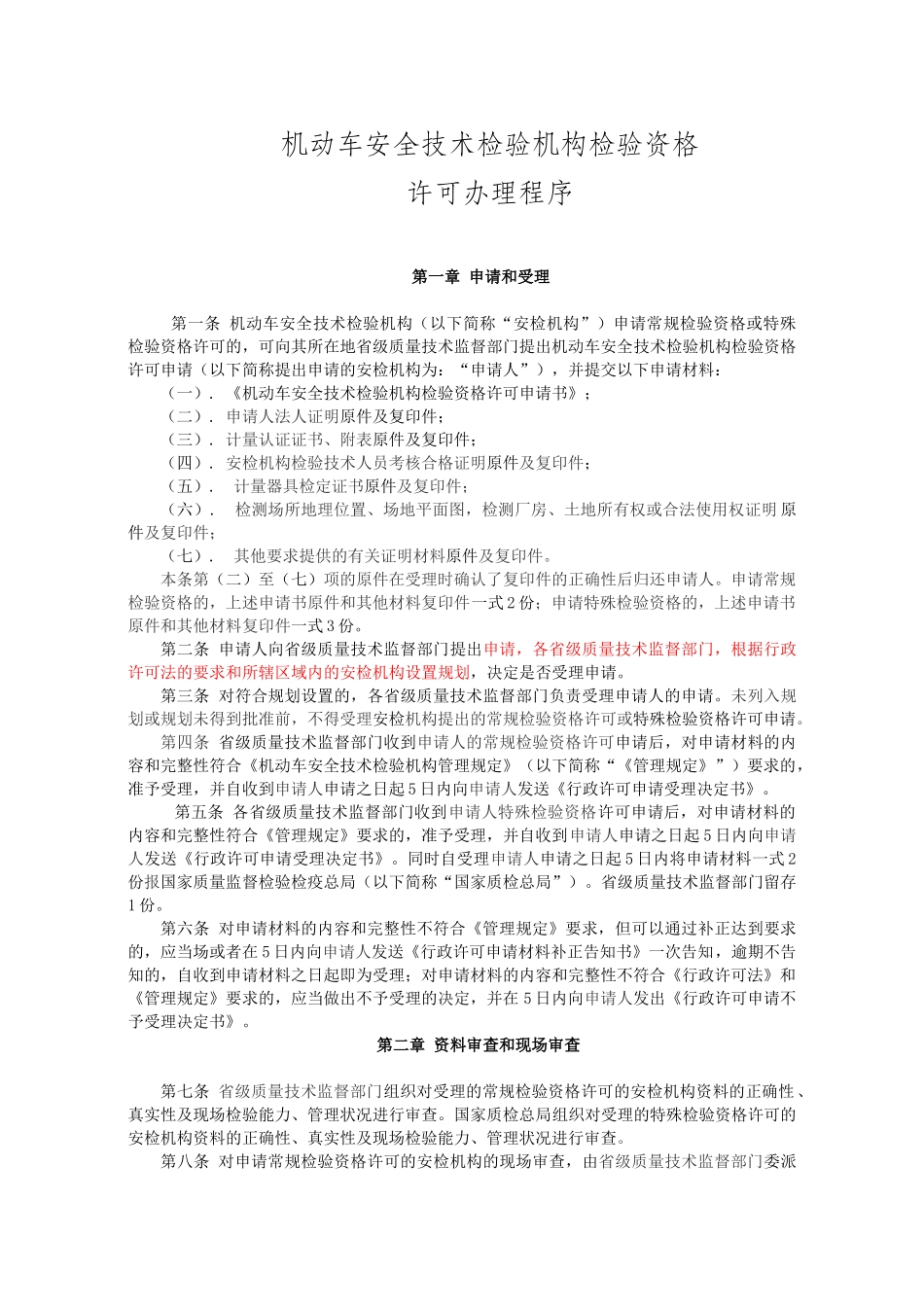 机动车安全技术检验机构检验资格
许可办理程序

第一章 申请和受理

第一条 机动车安全技术检验机构（以下简称“安检机构”）申请常规检验资格或特殊检验资格许可的，可向其所在地省级质量技术监督部门提出机动车安全技术检验机构检验资格许可申请（以下简称提出申请的安检机构为：“申请人”），并提交以下申请材料：
（一）．《机动车安全技术检验机构检验资格许可申请书》；
（二）．申请人法人证明原件及复印件；
（三）．计量认证证书、附表原件及复印件；
（四）．安检机构检验技术人员考核合格证明原件及复印件；
（五）． 计量器具检定证书原件及复印件；
（六）． 检测场所地理位置、场地平面图，检测厂房、土地所有权或合法使用权证明原件及复印件；
（七）． 其他要求提供的有关证明材料原件及复印件。
本条第（二）至（七）项的原件在受理时确认了复印件的正确性后归还申请人。申请常规检验资格的，上述申请书原件和其他材料复印件一式2份；申请特殊检验资格的，上述申请书原件和其他材料复印件一式3份。
第二条 申请人向省级质量技术监督部门提出申请，各省级质量技术监督部门，根据行政许可法的要求和所辖区域内的安检机构设置规划，决定是否受理申请。
第三条 对符合规划设置的，各省级质量技术监督部门负责受理申请人的申请。未列入规划或规划未得到批准前，不得受理安检机构提出的常规检验资格许可或特殊检验资格许可申请。
第四条 省级质量技术监督部门收到申请人的常规检验资格许可申请后，对申请材料的内容和完整性符合《机动车安全技术检验机构管理规定》（以下简称“《管理规定》”）要求的，准予受理，并自收到申请人申请之日起5日内向申请人发送《行政许可申请受理决定书》。
第五条 各省级质量技术监督部门收到申请人特殊检验资格许可申请后，对申请材料的内容和完整性符合《管理规定》要求的，准予受理，并自收到申请人申请之日起5日内向申请人发送《行政许可申请受理决定书》。同时自受理申请人申请之日起5日内将申请材料一式2份报国家质量监督检验检疫总局（以下简称“国家质检总局”）。省级质量技术监督部门留存1份。
第六条 对申请材料的内容和完整性不符合《管理规定》要求，但可以通过补正达到要求的，应当场或者在5日内向申请人发送《行政许可申请材料补正告知书》一次告知，逾期不告知的，自收到申请材料之日起即为受理；对申请材料的内容和完整性不符合《行政许可法》和《管理规定》要求的，应当做出不予受理的决定，并在5日内向申请人发出《行政许可申请不予受理决定书》。

第二章 资料审查和现场审查

第七条 省级质量技术监督部门组织对受理的常规检验资格许可的安检机构资料的正确性、真实性及现场检验能力、管理状况进行审查。国家质检总局组织对受理的特殊检验资格许可的安检机构资料的正确性、真实性及现场检验能力、管理状况进行审查。
第八条 对申请常规检验资格许可的安检机构的现场审查，由省级质量技术监督部门委派